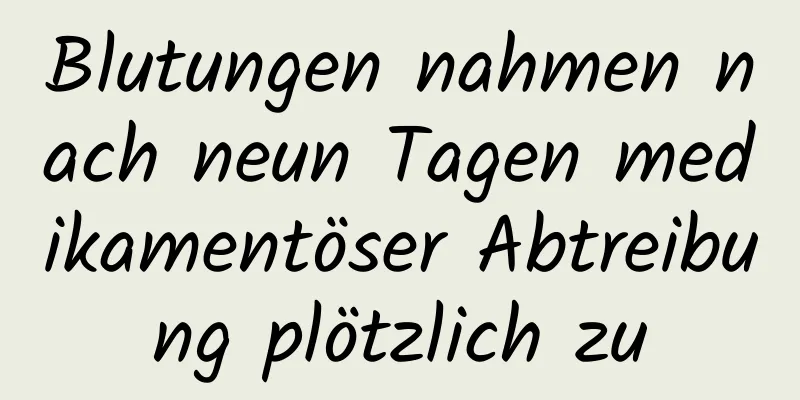 Blutungen nahmen nach neun Tagen medikamentöser Abtreibung plötzlich zu